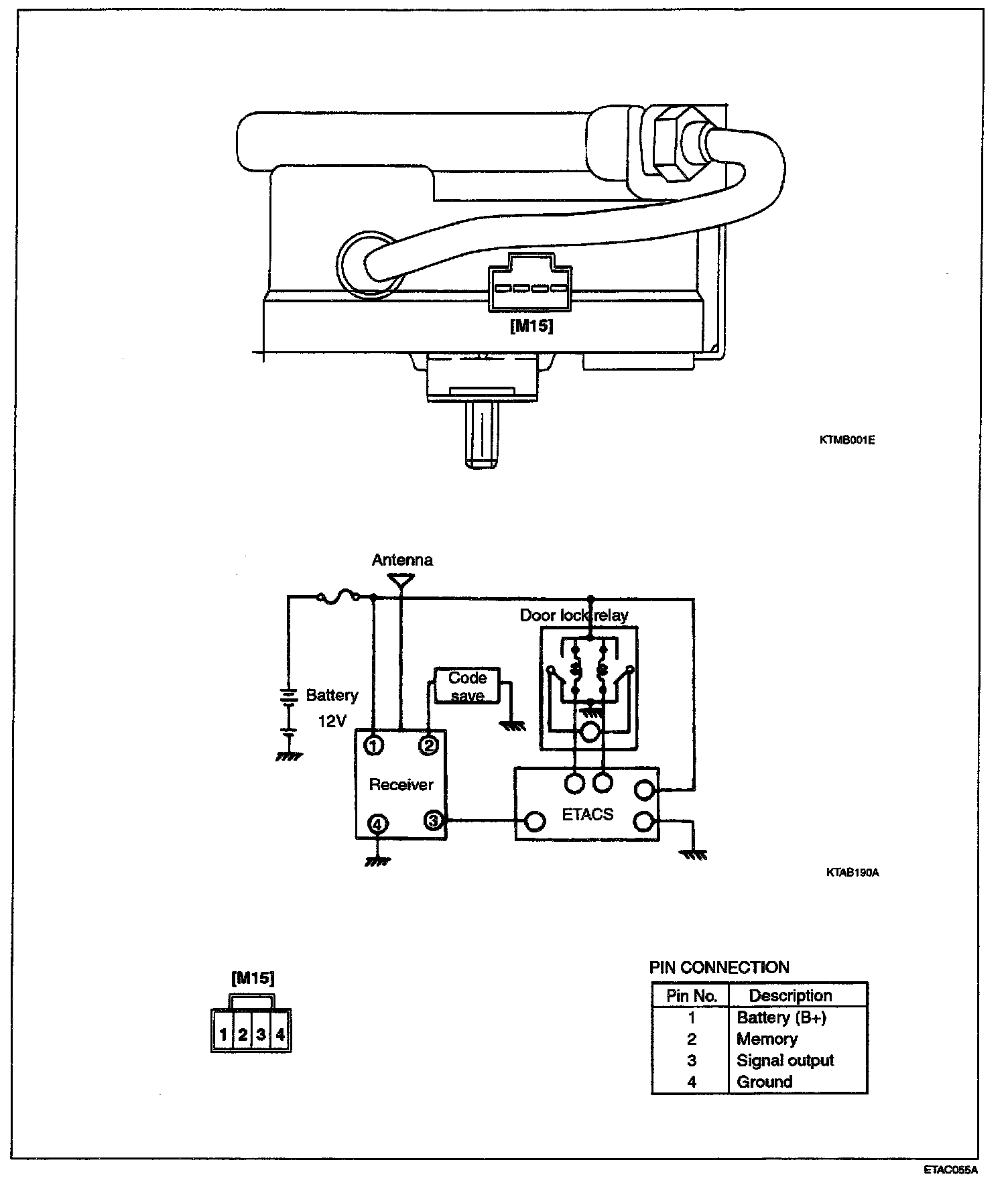 [M15]

KTMB001E

Antenna

Door lock relay

Code save

Battery 12V

1 2

Receiver

4 3

ETACS

KTAB190A

[M15]

1 2 3 4

PIN CONNECTION

| Pin No. | Description |
|---|---|
| 1 | Battery (B+) |
| 2 | Memory |
| 3 | Signal output |
| 4 | Ground |

ETAC055A